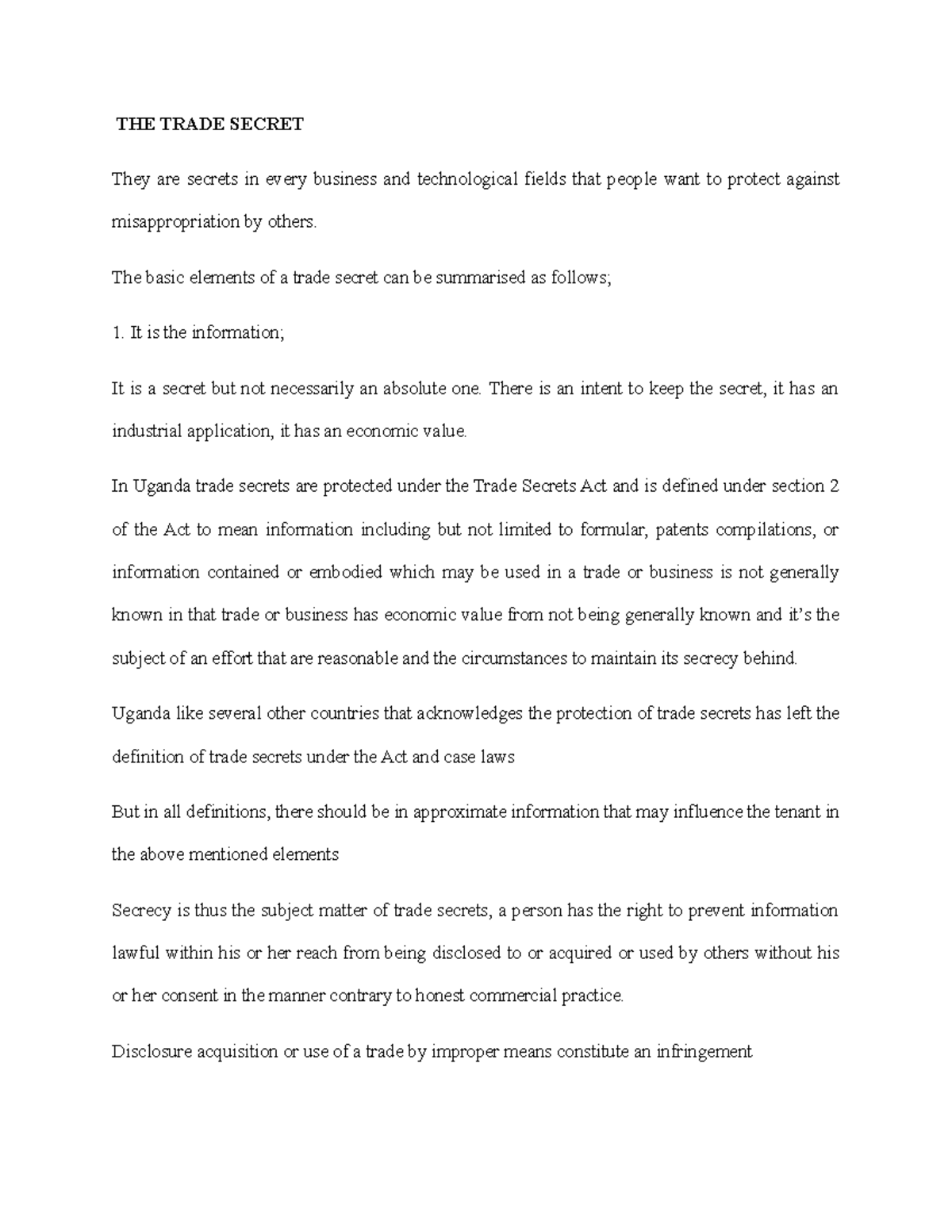 THE TRADE SECRET

They are secrets in every business and technological fields that people want to protect against misappropriation by others.

The basic elements of a trade secret can be summarised as follows;

1. It is the information;

It is a secret but not necessarily an absolute one. There is an intent to keep the secret, it has an industrial application, it has an economic value.

In Uganda trade secrets are protected under the Trade Secrets Act and is defined under section 2 of the Act to mean information including but not limited to formular, patents compilations, or information contained or embodied which may be used in a trade or business is not generally known in that trade or business has economic value from not being generally known and it's the subject of an effort that are reasonable and the circumstances to maintain its secrecy behind.

Uganda like several other countries that acknowledges the protection of trade secrets has left the definition of trade secrets under the Act and case laws

But in all definitions, there should be in approximate information that may influence the tenant in the above mentioned elements

Secrecy is thus the subject matter of trade secrets, a person has the right to prevent information lawful within his or her reach from being disclosed to or acquired or used by others without his or her consent in the manner contrary to honest commercial practice.

Disclosure acquisition or use of a trade by improper means constitute an infringement